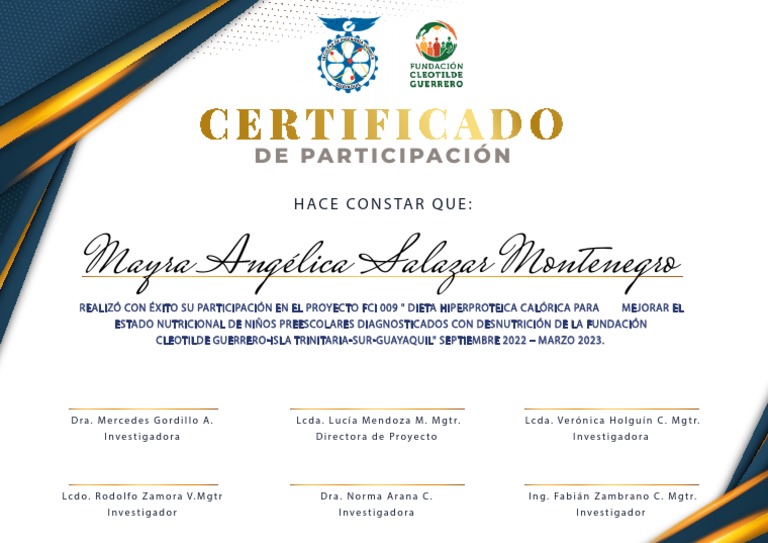 FUNDACIÓN CLEOTILDE GUERRERO

CERTIFICADO
DE PARTICIPACIÓN

HACE CONSTAR QUE:

Mayra Angélica Salazar Montenegro

REALIZÓ CON ÉXITO SU PARTICIPACIÓN EN EL PROYECTO FCI 009 " DIETA HIPERPROTEICA CALÓRICA PARA MEJORAR EL ESTADO NUTRICIONAL DE NIÑOS PREESCOLARES DIAGNOSTICADOS CON DESNUTRICIÓN DE LA FUNDACIÓN CLEOTILDE GUERRERO-ISLA TRINITARIA-SUR-GUAYAQUIL" SEPTIEMBRE 2022 – MARZO 2023.

Dra. Mercedes Gordillo A.
Investigadora

Lcda. Lucía Mendoza M. Mgtr.
Directora de Proyecto

Lcda. Verónica Holguín C. Mgtr.
Investigadora

Lcdo. Rodolfo Zamora V.Mgtr
Investigador

Dra. Norma Arana C.
Investigadora

Ing. Fabián Zambrano C. Mgtr.
Investigador